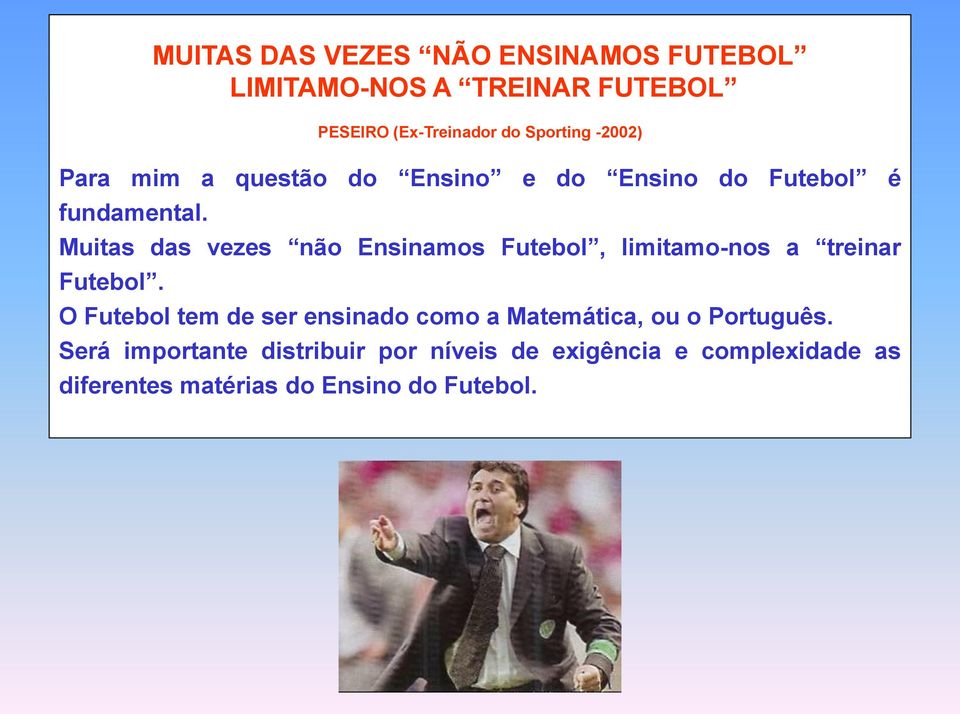 MUITAS DAS VEZES “NÃO ENSINAMOS FUTEBOL”
LIMITAMO-NOS A “TREINAR FUTEBOL”

PESEIRO (Ex-Treinador do Sporting -2002)

Para mim a questão do “Ensino” e do “Ensino do Futebol” é fundamental.
Muitas das vezes “não Ensinamos Futebol”, limitamo-nos a “treinar Futebol”.
O Futebol tem de ser ensinado como a Matemática, ou o Português.
Será importante distribuir por níveis de exigência e complexidade as diferentes matérias do Ensino do Futebol.